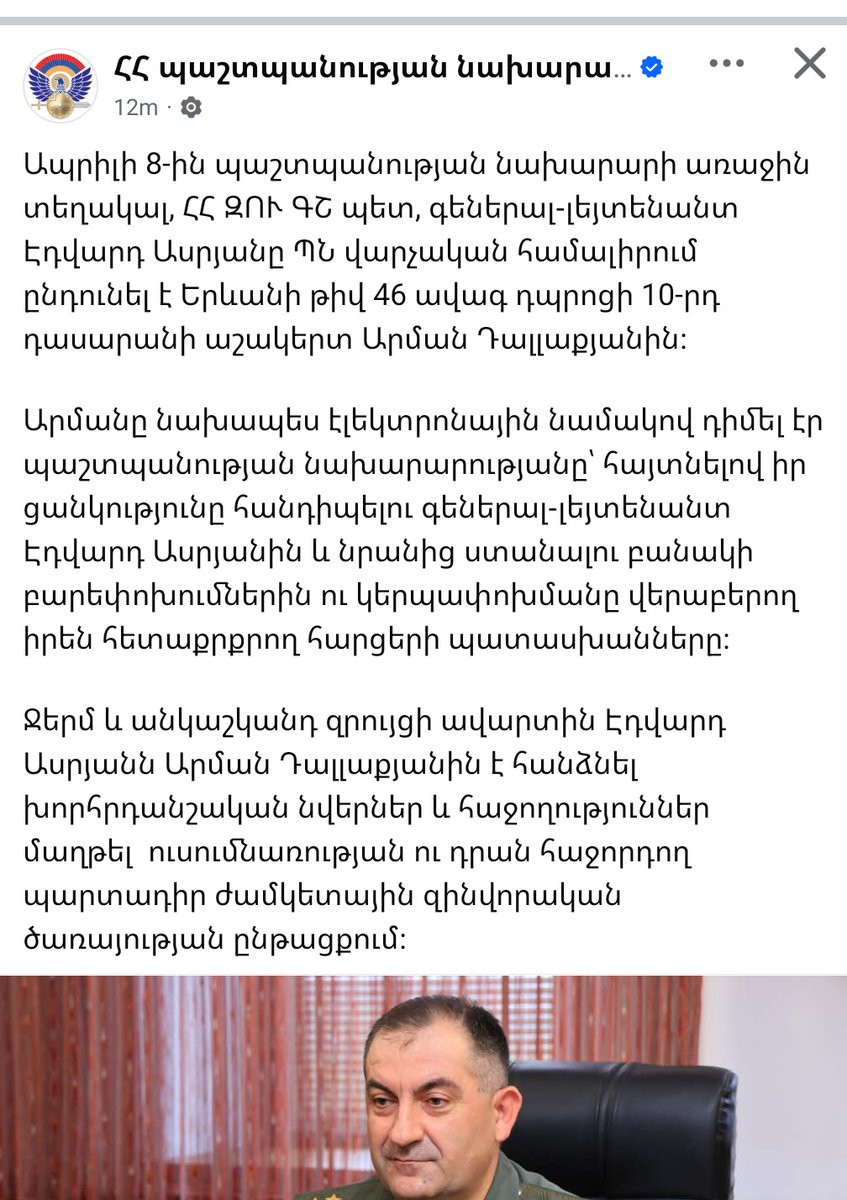 ՀՀ պաշտպանության նախարա...
12m ·

Ապրիլի 8-ին պաշտպանության նախարարի առաջին տեղակալ, ՀՀ ԶՈՒ ԳՇ պետ, գեներալ-լեյտենանտ Էդվարդ Ասրյանը ՊՆ վարչական համալիրում ընդունել է Երևանի թիվ 46 ավագ դպրոցի 10-րդ դասարանի աշակերտ Արման Դալլաքյանին:

Արմանը նախապես էլեկտրոնային նամակով դիմել էր պաշտպանության նախարարությանը՝ հայտնելով իր ցանկությունը հանդիպելու գեներալ-լեյտենանտ Էդվարդ Ասրյանին և նրանից ստանալու բանակի բարեփոխումներին ու կերպափոխմանը վերաբերող իրեն հետաքրքրող հարցերի պատասխանները:

Ջերմ և անկաշկանդ զրույցի ավարտին Էդվարդ Ասրյանն Արման Դալլաքյանին է հանձնել խորհրդանշական նվերներ և հաջողություններ մաղթել ուսումնառության ու դրան հաջորդող պարտադիր ժամկետային զինվորական ծառայության ընթացքում: